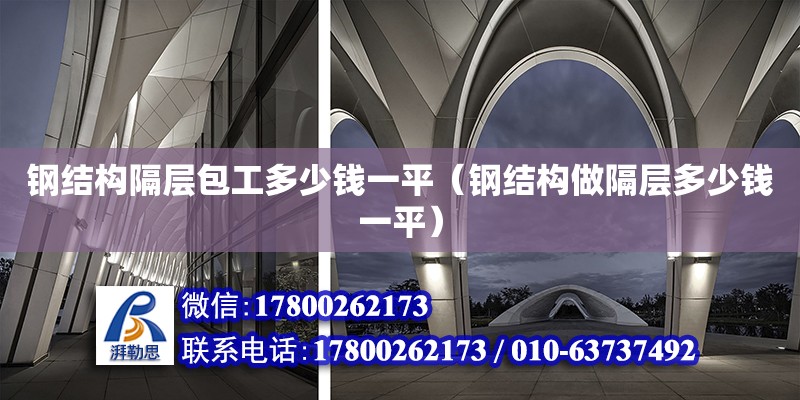 钢结构隔层包工多少钱一平（钢结构做隔层多少钱一平）

湃勒思

微信:17800262173

联系电话:17800262173 / 010-63737492